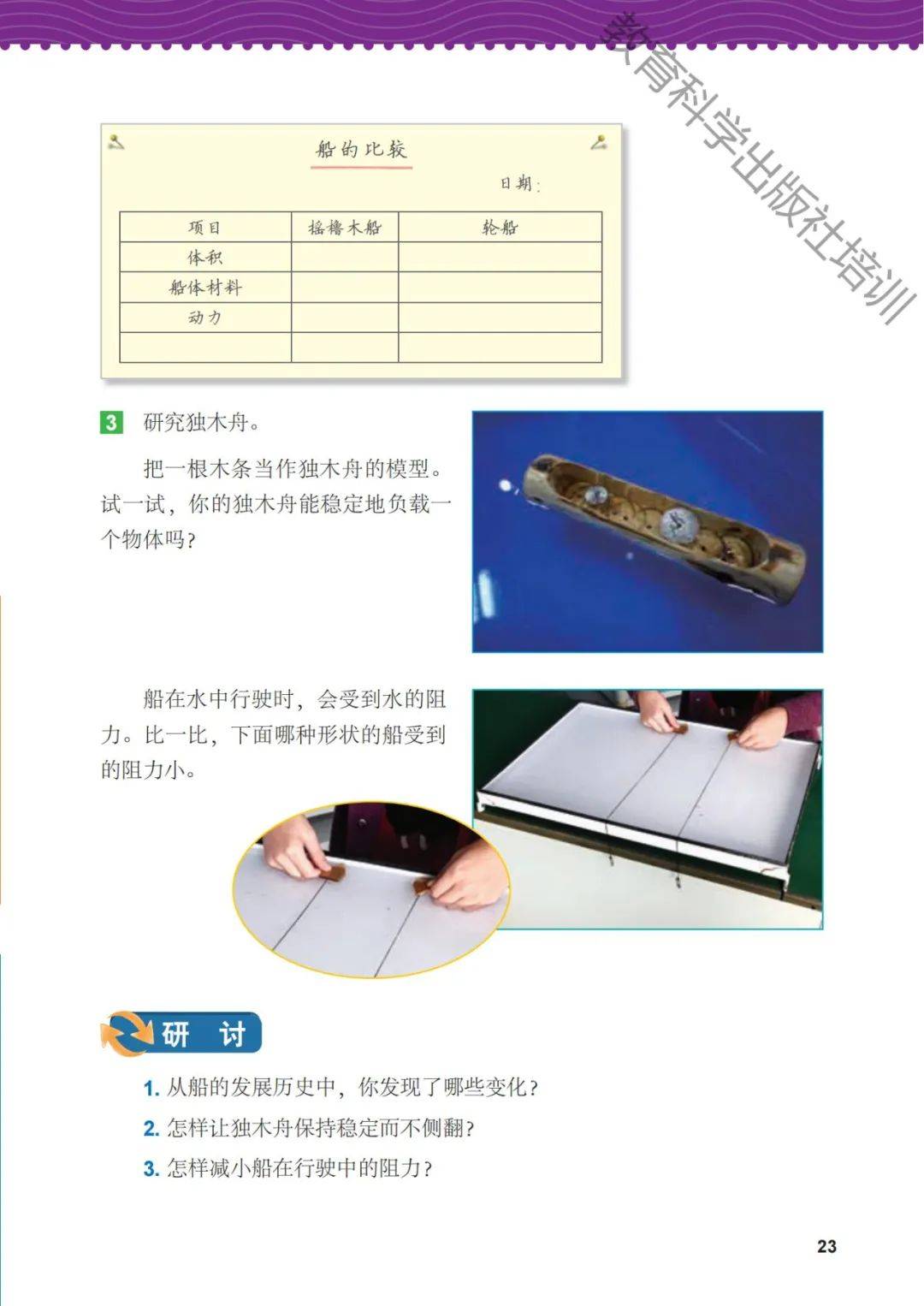 教育科学出版社培训

船的比较

日期：

| 项目 | 摇橹木船 | 轮船 |
|---|---|---|
| 体积 | | |
| 船体材料 | | |
| 动力 | | |
| | | |

3 研究独木舟。

把一根木条当作独木舟的模型。试一试，你的独木舟能稳定地负载一个物体吗？

船在水中行驶时，会受到水的阻力。比一比，下面哪种形状的船受到的阻力小。

研 讨

1. 从船的发展历史中，你发现了哪些变化？
2. 怎样让独木舟保持稳定而不侧翻？
3. 怎样减小船在行驶中的阻力？

23